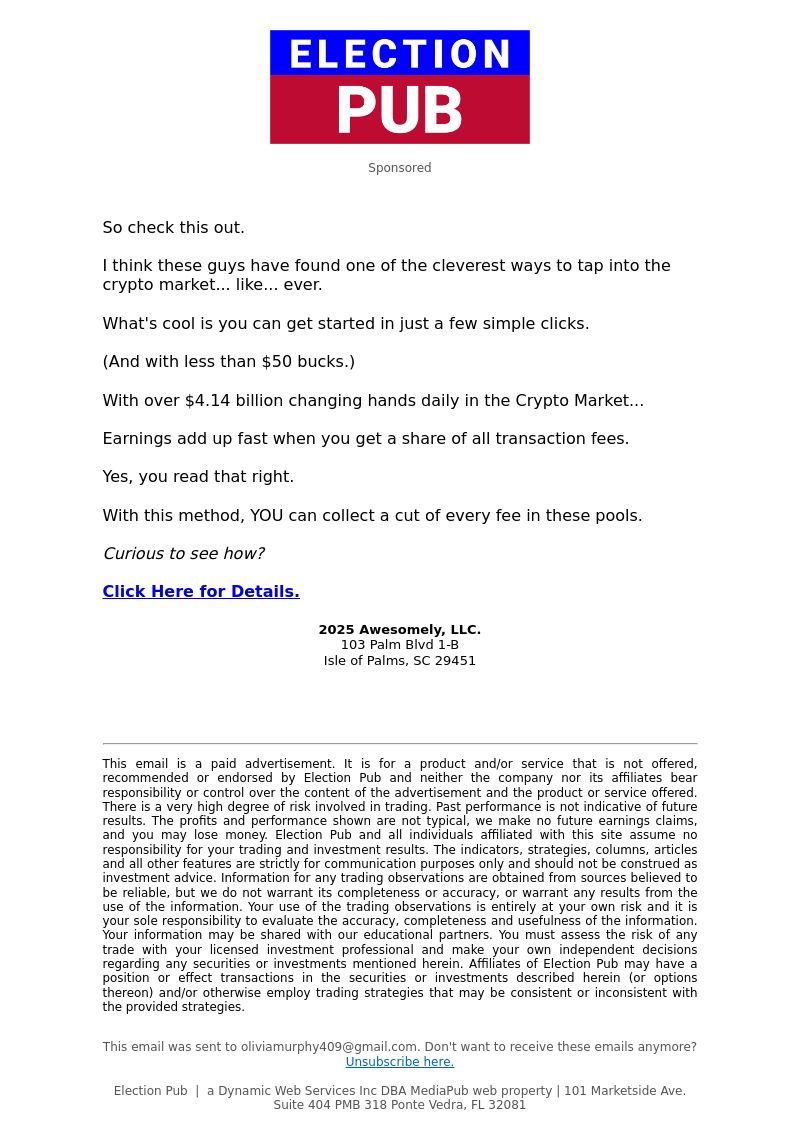 ELECTION
PUB

Sponsored

So check this out.

I think these guys have found one of the cleverest ways to tap into the crypto market... like... ever.

What's cool is you can get started in just a few simple clicks.

(And with less than $50 bucks.)

With over $4.14 billion changing hands daily in the Crypto Market...

Earnings add up fast when you get a share of all transaction fees.

Yes, you read that right.

With this method, YOU can collect a cut of every fee in these pools.

Curious to see how?

Click Here for Details.

2025 Awesomely, LLC.
103 Palm Blvd 1-B
Isle of Palms, SC 29451

This email is a paid advertisement. It is for a product and/or service that is not offered, recommended or endorsed by Election Pub and neither the company nor its affiliates bear responsibility or control over the content of the advertisement and the product or service offered. There is a very high degree of risk involved in trading. Past performance is not indicative of future results. The profits and performance shown are not typical, we make no future earnings claims, and you may lose money. Election Pub and all individuals affiliated with this site assume no responsibility for your trading and investment results. The indicators, strategies, columns, articles and all other features are strictly for communication purposes only and should not be construed as investment advice. Information for any trading observations are obtained from sources believed to be reliable, but we do not warrant its completeness or accuracy, or warrant any results from the use of the information. Your use of the trading observations is entirely at your own risk and it is your sole responsibility to evaluate the accuracy, completeness and usefulness of the information. Your information may be shared with our educational partners. You must assess the risk of any trade with your licensed investment professional and make your own independent decisions regarding any securities or investments mentioned herein. Affiliates of Election Pub may have a position or effect transactions in the securities or investments described herein (or options thereon) and/or otherwise employ trading strategies that may be consistent or inconsistent with the provided strategies.

This email was sent to oliviamurphy409@gmail.com. Don't want to receive these emails anymore? Unsubscribe here.

Election Pub | a Dynamic Web Services Inc DBA MediaPub web property | 101 Marketside Ave. Suite 404 PMB 318 Ponte Vedra, FL 32081